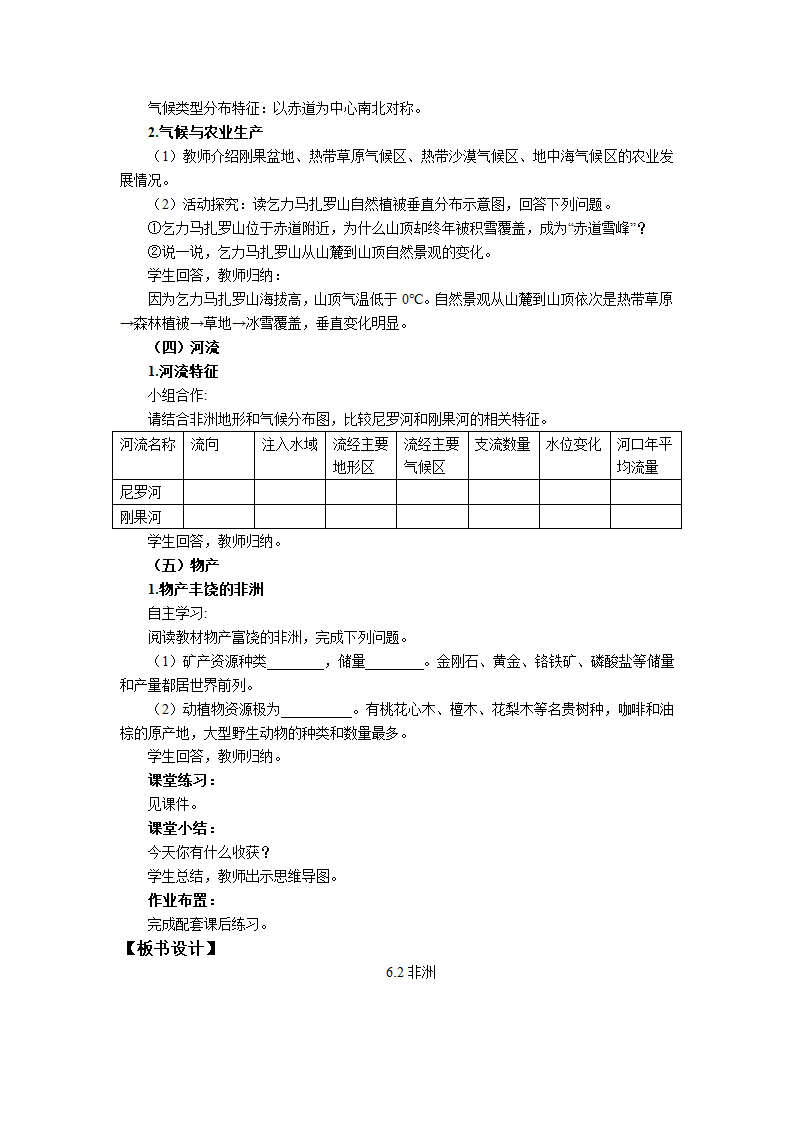 气候类型分布特征：以赤道为中心南北对称。

2.气候与农业生产

（1）教师介绍刚果盆地、热带草原气候区、热带沙漠气候区、地中海气候区的农业发展情况。

（2）活动探究：读乞力马扎罗山自然植被垂直分布示意图，回答下列问题。

①乞力马扎罗山位于赤道附近，为什么山顶却终年被积雪覆盖，成为“赤道雪峰”？

②说一说，乞力马扎罗山从山麓到山顶自然景观的变化。

学生回答，教师归纳：

因为乞力马扎罗山海拔高，山顶气温低于 0℃。自然景观从山麓到山顶依次是热带草原→森林植被→草地→冰雪覆盖，垂直变化明显。

（四）河流

1.河流特征

小组合作：

请结合非洲地形和气候分布图，比较尼罗河和刚果河的相关特征。

| 河流名称 | 流向 | 注入水域 | 流经主要地形区 | 流经主要气候区 | 支流数量 | 水位变化 | 河口年平均流量 |
|---|---|---|---|---|---|---|---|
| 尼罗河 | | | | | | | |
| 刚果河 | | | | | | | |

学生回答，教师归纳。

（五）物产

1.物产丰饶的非洲

自主学习：

阅读教材物产富饶的非洲，完成下列问题。

（1）矿产资源种类________，储量________。金刚石、黄金、铬铁矿、磷酸盐等储量和产量都居世界前列。

（2）动植物资源极为__________。有桃花心木、檀木、花梨木等名贵树种，咖啡和油棕的原产地，大型野生动物的种类和数量最多。

学生回答，教师归纳。

课堂练习：

见课件。

课堂小结：

今天你有什么收获？

学生总结，教师出示思维导图。

作业布置：

完成配套课后练习。

【板书设计】

6.2 非洲